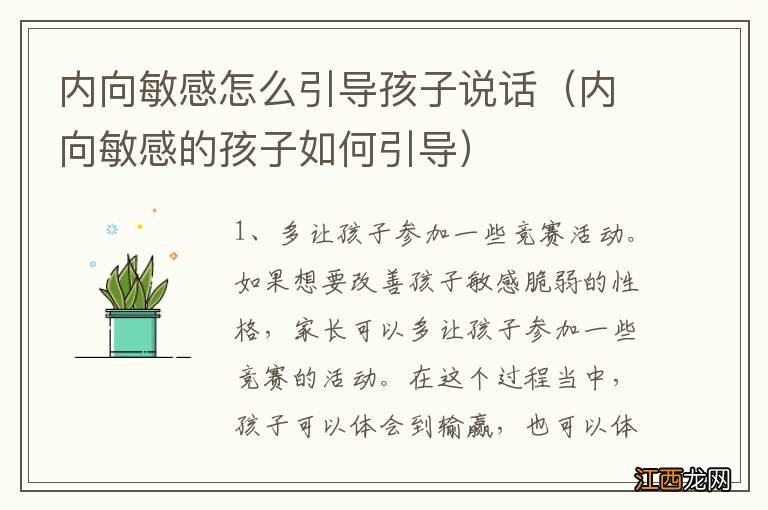 内向敏感怎么引导孩子说话（内向敏感的孩子如何引导）

1、多让孩子参加一些竞赛活动。如果想要改善孩子敏感脆弱的性格，家长可以多让孩子参加一些竞赛的活动。在这个过程当中，孩子可以体会到输赢，也可以体

江西龙网